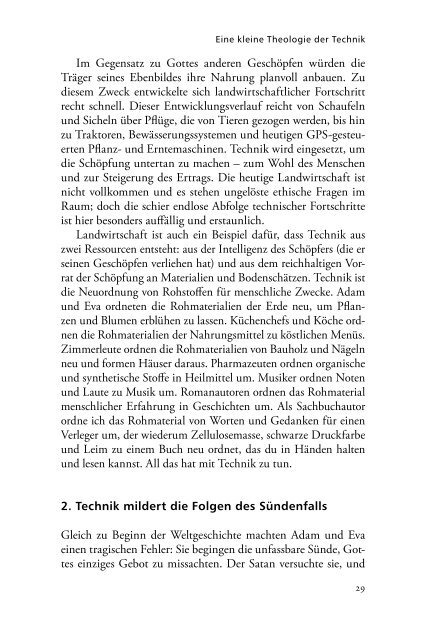 Eine kleine Theologie der Technik

Im Gegensatz zu Gottes anderen Geschöpfen würden die Träger seines Ebenbildes ihre Nahrung planvoll anbauen. Zu diesem Zweck entwickelte sich landwirtschaftlicher Fortschritt recht schnell. Dieser Entwicklungsverlauf reicht von Schaufeln und Sicheln über Pflüge, die von Tieren gezogen werden, bis hin zu Traktoren, Bewässerungssystemen und heutigen GPS-gesteuerten Pflanz- und Erntemaschinen. Technik wird eingesetzt, um die Schöpfung untertan zu machen – zum Wohl des Menschen und zur Steigerung des Ertrags. Die heutige Landwirtschaft ist nicht vollkommen und es stehen ungelöste ethische Fragen im Raum; doch die schier endlose Abfolge technischer Fortschritte ist hier besonders auffällig und erstaunlich.

Landwirtschaft ist auch ein Beispiel dafür, dass Technik aus zwei Ressourcen entsteht: aus der Intelligenz des Schöpfers (die er seinen Geschöpfen verliehen hat) und aus dem reichhaltigen Vorrat der Schöpfung an Materialien und Bodenschätzen. Technik ist die Neuordnung von Rohstoffen für menschliche Zwecke. Adam und Eva ordneten die Rohmaterialien der Erde neu, um Pflanzen und Blumen erblühen zu lassen. Küchenchefs und Köche ordnen die Rohmaterialien der Nahrungsmittel zu köstlichen Menüs. Zimmerleute ordnen die Rohmaterialien von Bauholz und Nägeln neu und formen Häuser daraus. Pharmazeuten ordnen organische und synthetische Stoffe in Heilmittel um. Musiker ordnen Noten und Laute zu Musik um. Romanautoren ordnen das Rohmaterial menschlicher Erfahrung in Geschichten um. Als Sachbuchautor ordne ich das Rohmaterial von Worten und Gedanken für einen Verleger um, der wiederum Zellulosemasse, schwarze Druckfarbe und Leim zu einem Buch neu ordnet, das du in Händen halten und lesen kannst. All das hat mit Technik zu tun.

2. Technik mildert die Folgen des Sündenfalls

Gleich zu Beginn der Weltgeschichte machten Adam und Eva einen tragischen Fehler: Sie begingen die unfassbare Sünde, Gottes einziges Gebot zu missachten. Der Satan versuchte sie, und

29